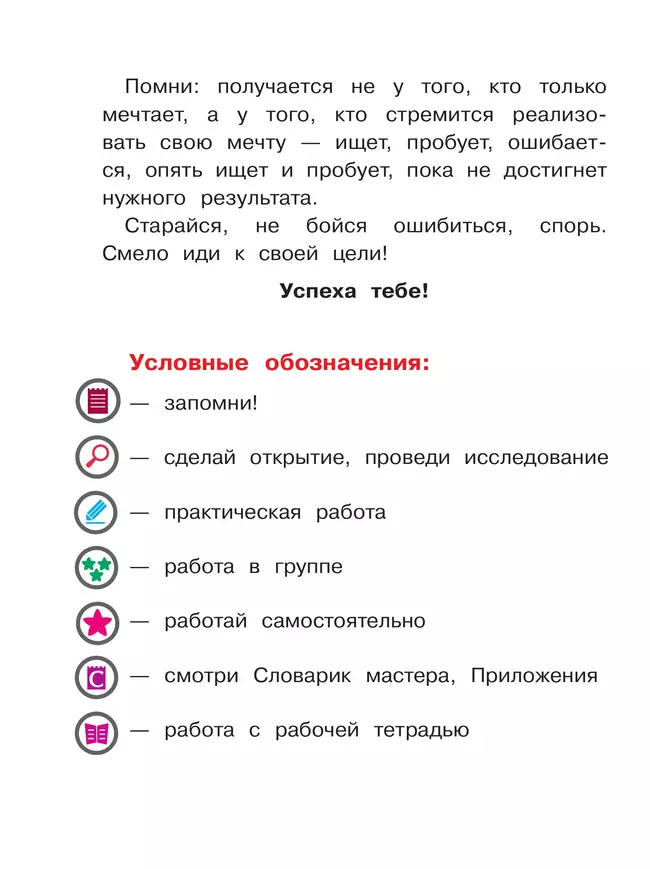 Помни: получается не у того, кто только мечтает, а у того, кто стремится реализовать свою мечту — ищет, пробует, ошибается, опять ищет и пробует, пока не достигнет нужного результата.

Старайся, не бойся ошибиться, спорь. Смело иди к своей цели!

Успеха тебе!

Условные обозначения:

— запомни!

— сделай открытие, проведи исследование

— практическая работа

— работа в группе

— работай самостоятельно

С — смотри Словарик мастера, Приложения

— работа с рабочей тетрадью